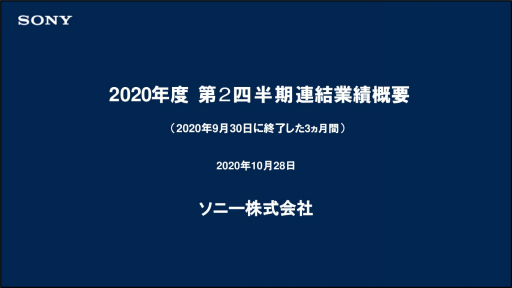 SONY

2020年度 第2四半期連結業績概要

（2020年9月30日に終了した3ヵ月間）

2020年10月28日

ソニー株式会社